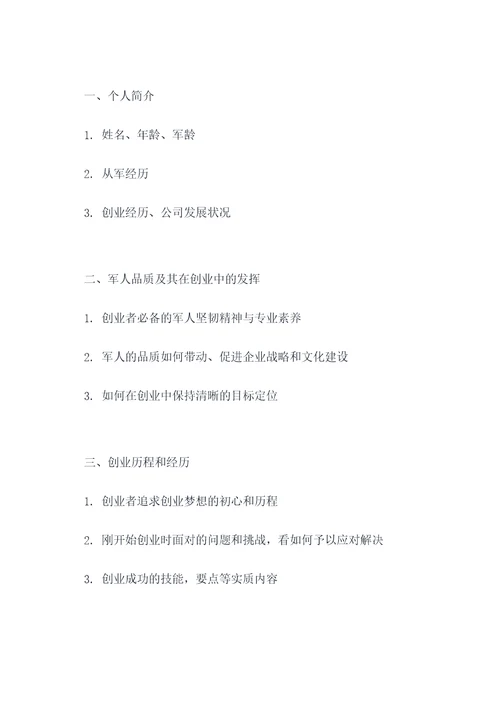 一、个人简介

1. 姓名、年龄、军龄

2. 从军经历

3. 创业经历、公司发展状况

二、军人品质及其在创业中的发挥

1. 创业者必备的军人坚韧精神与专业素养

2. 军人的品质如何带动、促进企业战略和文化建设

3. 如何在创业中保持清晰的目标定位

三、创业历程和经历

1. 创业者追求创业梦想的初心和历程

2. 刚开始创业时面对的问题和挑战，看如何予以应对解决

3. 创业成功的技能，要点等实质内容